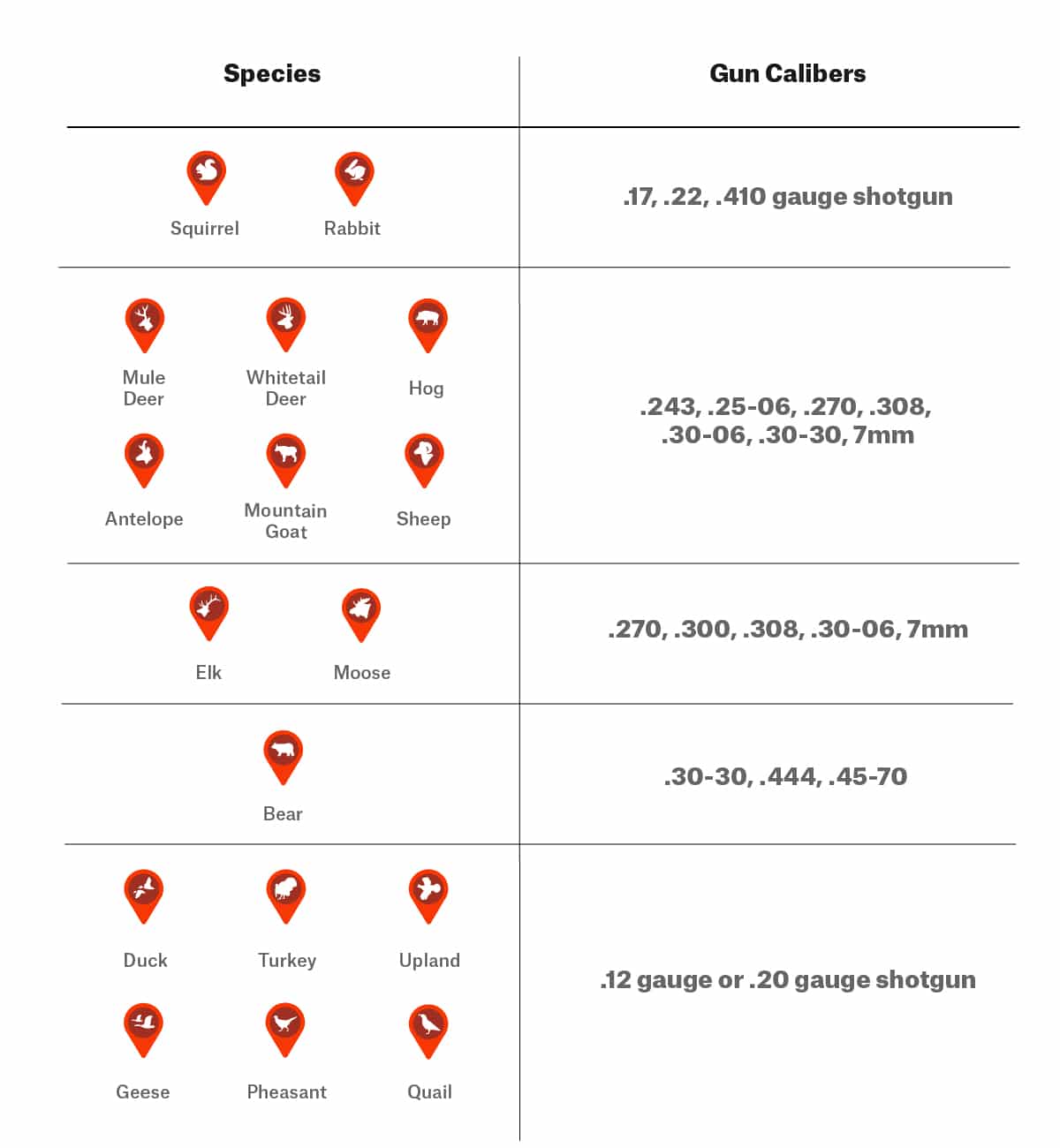 | Species | Gun Calibers |
|---|---|
| Squirrel, Rabbit | .17, .22, .410 gauge shotgun |
| Mule Deer, Whitetail Deer, Hog, Antelope, Mountain Goat, Sheep | .243, .25-06, .270, .308, .30-06, .30-30, 7mm |
| Elk, Moose | .270, .300, .308, .30-06, 7mm |
| Bear | .30-30, .444, .45-70 |
| Duck, Turkey, Upland, Geese, Pheasant, Quail | .12 gauge or .20 gauge shotgun |